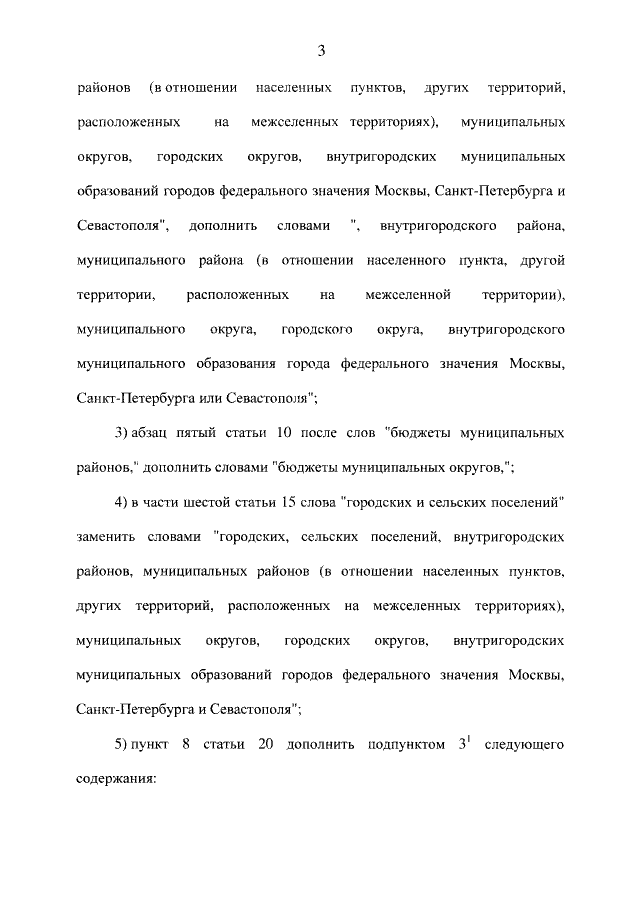 3

районов (в отношении населенных пунктов, других территорий, расположенных на межселенных территориях), муниципальных округов, городских округов, внутригородских муниципальных образований городов федерального значения Москвы, Санкт-Петербурга и Севастополя", дополнить словами ", внутригородского района, муниципального района (в отношении населенного пункта, другой территории, расположенных на межселенной территории), муниципального округа, городского округа, внутригородского муниципального образования города федерального значения Москвы, Санкт-Петербурга или Севастополя";

3) абзац пятый статьи 10 после слов "бюджеты муниципальных районов," дополнить словами "бюджеты муниципальных округов,";

4) в части шестой статьи 15 слова "городских и сельских поселений" заменить словами "городских, сельских поселений, внутригородских районов, муниципальных районов (в отношении населенных пунктов, других территорий, расположенных на межселенных территориях), муниципальных округов, городских округов, внутригородских муниципальных образований городов федерального значения Москвы, Санкт-Петербурга и Севастополя";

5) пункт 8 статьи 20 дополнить подпунктом $3^{1}$ следующего содержания: